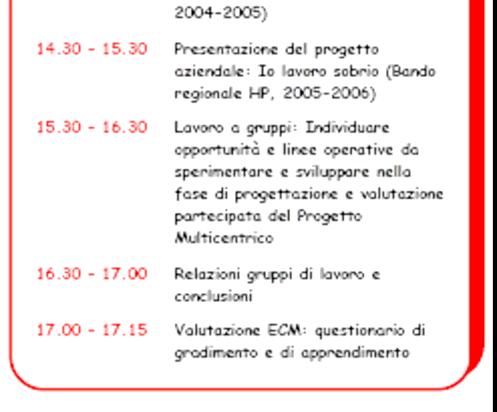 2004-2005)

14.30 - 15.30 Presentazione del progetto aziendale: Io lavoro sobrio (Bando regionale HP, 2005-2006)

15.30 - 16.30 Lavoro a gruppi: Individuare opportunità e linee operative da sperimentare e sviluppare nella fase di progettazione e valutazione partecipata del Progetto Multicentrico

16.30 - 17.00 Relazioni gruppi di lavoro e conclusioni

17.00 - 17.15 Valutazione ECM: questionario di gradimento e di apprendimento